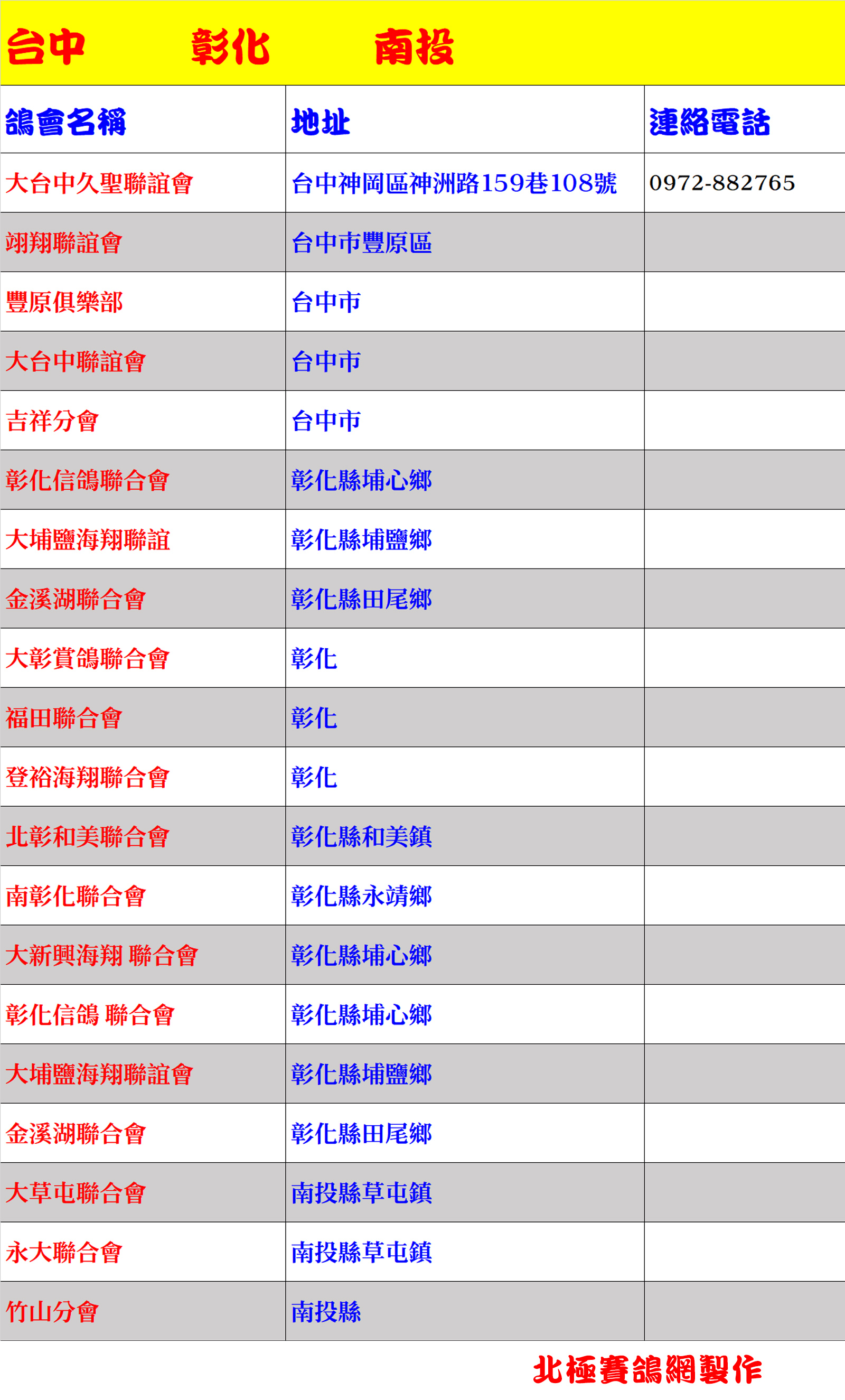 台中 彰化 南投

| 鴿會名稱 | 地址 | 連絡電話 |
|---|---|---|
| 大台中久聖聯誼會 | 台中神岡區神洲路159巷108號 | 0972-882765 |
| 翊翔聯誼會 | 台中市豐原區 | |
| 豐原俱樂部 | 台中市 | |
| 大台中聯誼會 | 台中市 | |
| 吉祥分會 | 台中市 | |
| 彰化信鴿聯合會 | 彰化縣埔心鄉 | |
| 大埔鹽海翔聯誼 | 彰化縣埔鹽鄉 | |
| 金溪湖聯合會 | 彰化縣田尾鄉 | |
| 大彰賞鴿聯合會 | 彰化 | |
| 福田聯合會 | 彰化 | |
| 登裕海翔聯合會 | 彰化 | |
| 北彰和美聯合會 | 彰化縣和美鎮 | |
| 南彰化聯合會 | 彰化縣永靖鄉 | |
| 大新興海翔 聯合會 | 彰化縣埔心鄉 | |
| 彰化信鴿 聯合會 | 彰化縣埔心鄉 | |
| 大埔鹽海翔聯誼會 | 彰化縣埔鹽鄉 | |
| 金溪湖聯合會 | 彰化縣田尾鄉 | |
| 大草屯聯合會 | 南投縣草屯鎮 | |
| 永大聯合會 | 南投縣草屯鎮 | |
| 竹山分會 | 南投縣 | |

北極賽鴿網製作